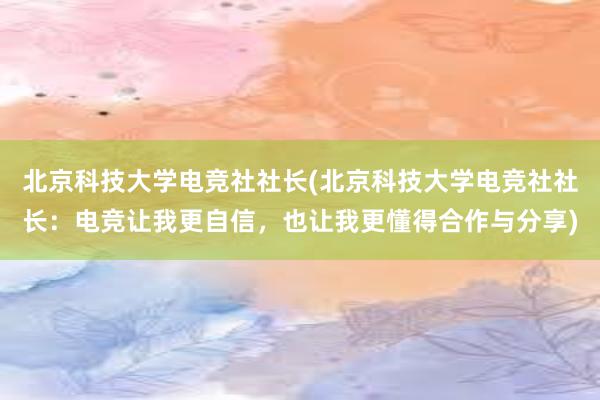 北京科技大学电竞社社长(北京科技大学电竞社社长：电竞让我更自信，也让我更懂得合作与分享)